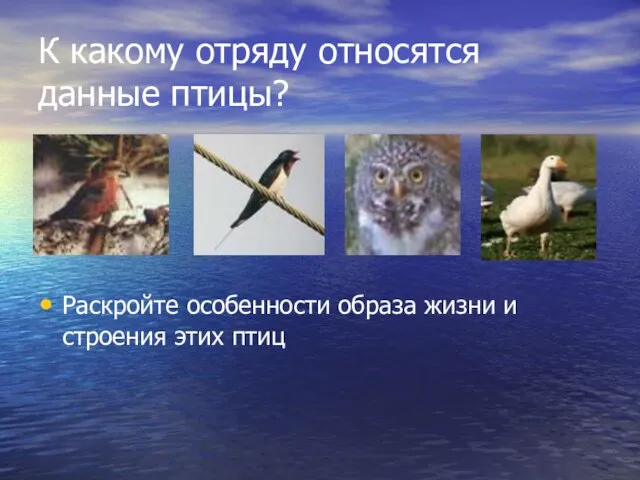 К какому отряду относятся данные птицы?

• Раскройте особенности образа жизни и строения этих птиц